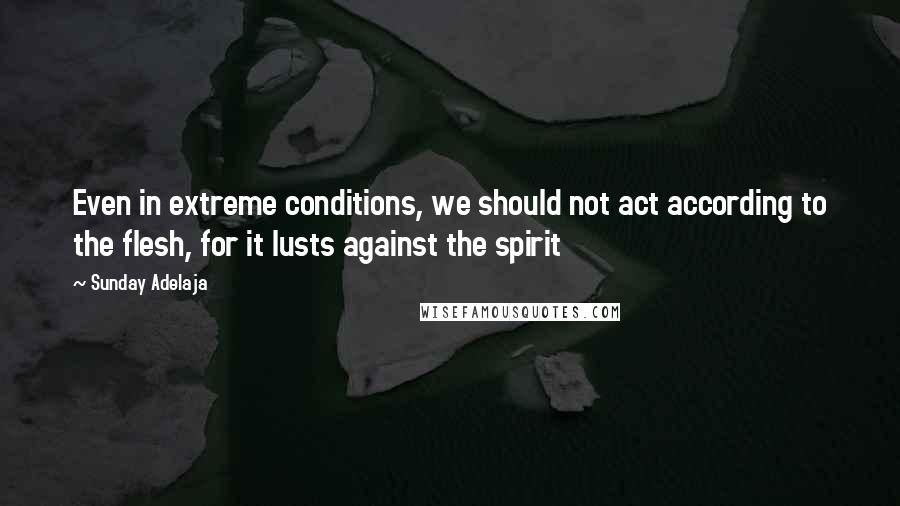 Even in extreme conditions, we should not act according to the flesh, for it lusts against the spirit

~ Sunday Adelaja

WISEFAMOUSQUOTES.COM